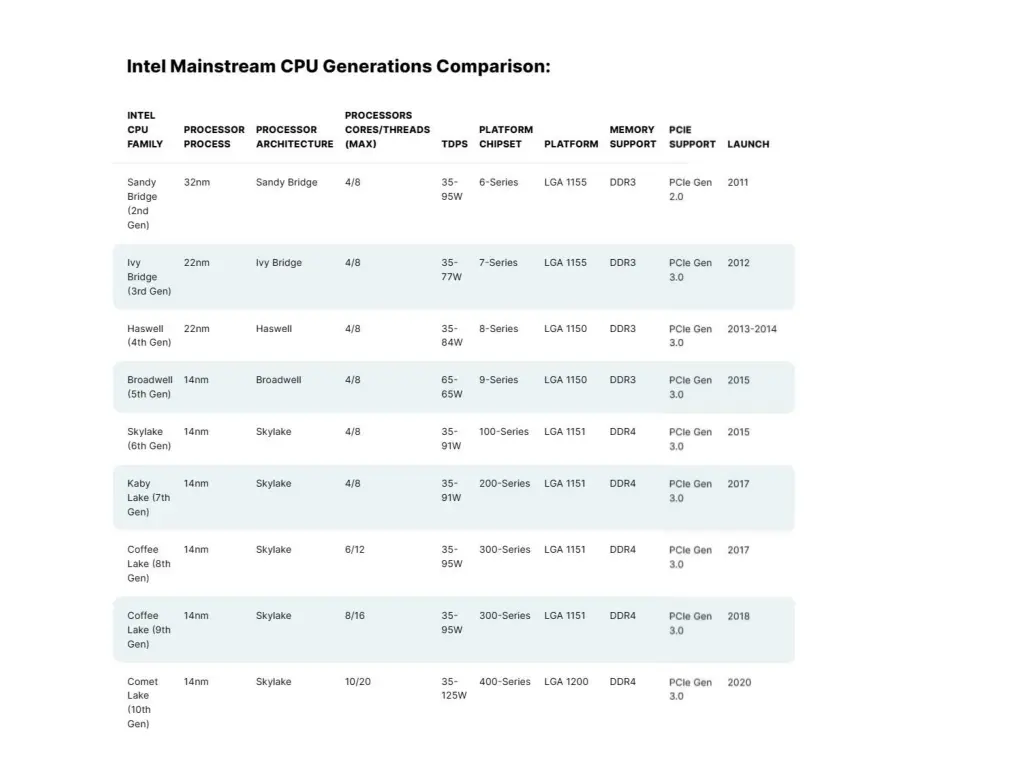 Intel Mainstream CPU Generations Comparison:

| INTEL CPU FAMILY | PROCESSOR PROCESS | PROCESSOR ARCHITECTURE | PROCESSORS CORES/THREADS (MAX) | TDPS | PLATFORM CHIPSET | PLATFORM | MEMORY SUPPORT | PCIE SUPPORT | LAUNCH |
|---|---|---|---|---|---|---|---|---|---|
| Sandy Bridge (2nd Gen) | 32nm | Sandy Bridge | 4/8 | 35-95W | 6-Series | LGA 1155 | DDR3 | PCIe Gen 2.0 | 2011 |
| Ivy Bridge (3rd Gen) | 22nm | Ivy Bridge | 4/8 | 35-77W | 7-Series | LGA 1155 | DDR3 | PCIe Gen 3.0 | 2012 |
| Haswell (4th Gen) | 22nm | Haswell | 4/8 | 35-84W | 8-Series | LGA 1150 | DDR3 | PCIe Gen 3.0 | 2013-2014 |
| Broadwell (5th Gen) | 14nm | Broadwell | 4/8 | 65-65W | 9-Series | LGA 1150 | DDR3 | PCIe Gen 3.0 | 2015 |
| Skylake (6th Gen) | 14nm | Skylake | 4/8 | 35-91W | 100-Series | LGA 1151 | DDR4 | PCIe Gen 3.0 | 2015 |
| Kaby Lake (7th Gen) | 14nm | Skylake | 4/8 | 35-91W | 200-Series | LGA 1151 | DDR4 | PCIe Gen 3.0 | 2017 |
| Coffee Lake (8th Gen) | 14nm | Skylake | 6/12 | 35-95W | 300-Series | LGA 1151 | DDR4 | PCIe Gen 3.0 | 2017 |
| Coffee Lake (9th Gen) | 14nm | Skylake | 8/16 | 35-95W | 300-Series | LGA 1151 | DDR4 | PCIe Gen 3.0 | 2018 |
| Comet Lake (10th Gen) | 14nm | Skylake | 10/20 | 35-125W | 400-Series | LGA 1200 | DDR4 | PCIe Gen 3.0 | 2020 |